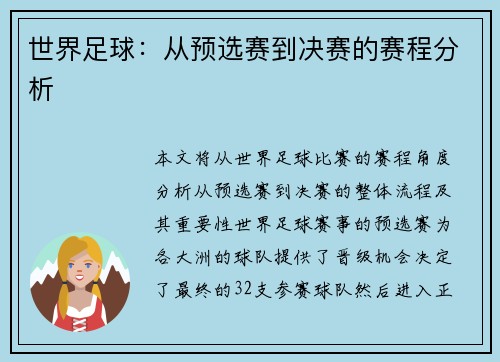 世界足球：从预选赛到决赛的赛程分析

本文将从世界足球比赛的赛程角度分析从预选赛到决赛的整体流程及其重要性世界足球赛事的预选赛为各大洲的球队提供了晋级机会决定了最终的32支参赛球队然后进入正